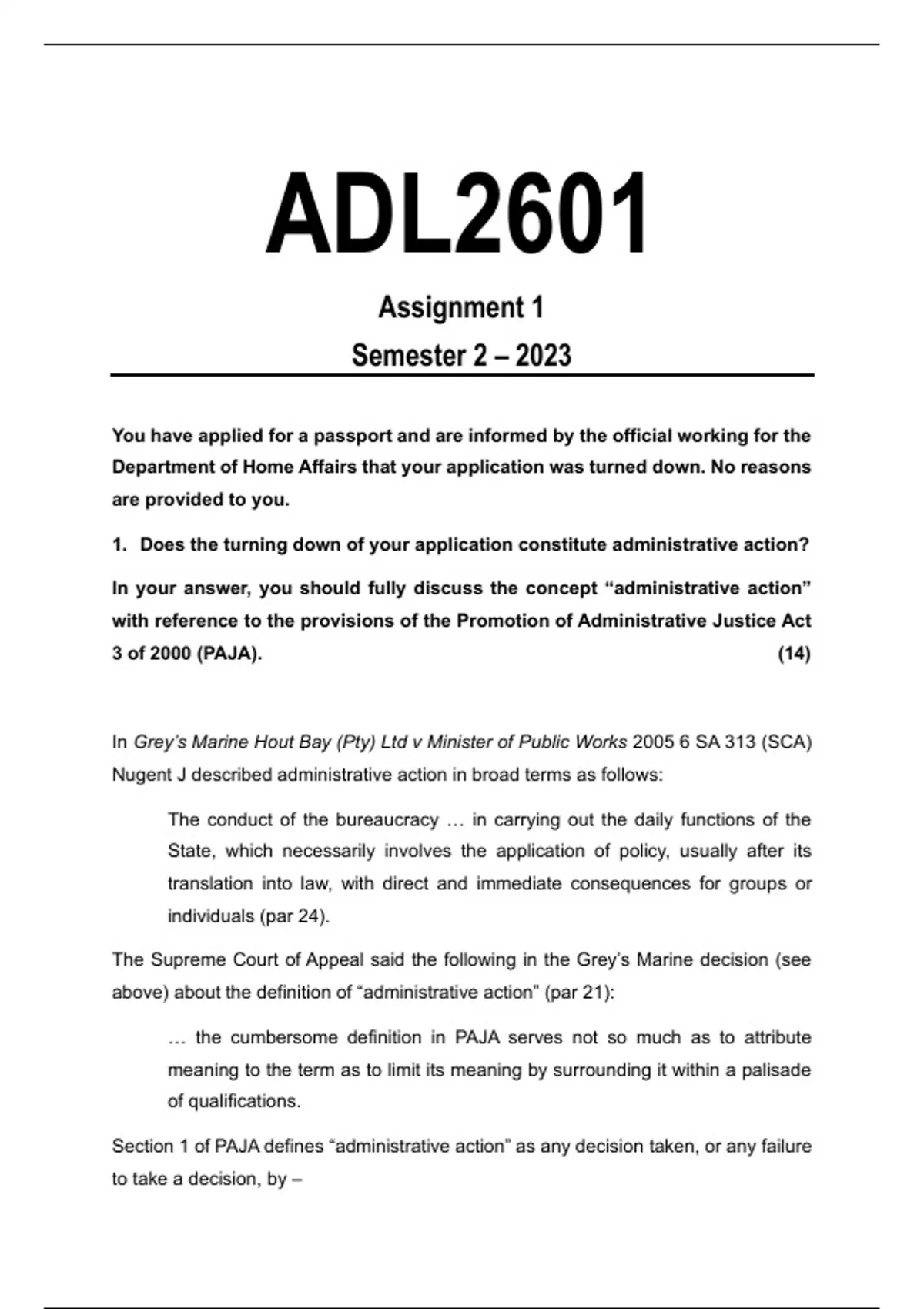 ADL2601

Assignment 1

Semester 2 – 2023

You have applied for a passport and are informed by the official working for the Department of Home Affairs that your application was turned down. No reasons are provided to you.

1. Does the turning down of your application constitute administrative action?

In your answer, you should fully discuss the concept “administrative action” with reference to the provisions of the Promotion of Administrative Justice Act 3 of 2000 (PAJA). (14)

In Grey’s Marine Hout Bay (Pty) Ltd v Minister of Public Works 2005 6 SA 313 (SCA) Nugent J described administrative action in broad terms as follows:

The conduct of the bureaucracy … in carrying out the daily functions of the State, which necessarily involves the application of policy, usually after its translation into law, with direct and immediate consequences for groups or individuals (par 24).

The Supreme Court of Appeal said the following in the Grey’s Marine decision (see above) about the definition of “administrative action” (par 21):

… the cumbersome definition in PAJA serves not so much as to attribute meaning to the term as to limit its meaning by surrounding it within a palisade of qualifications.

Section 1 of PAJA defines “administrative action” as any decision taken, or any failure to take a decision, by –